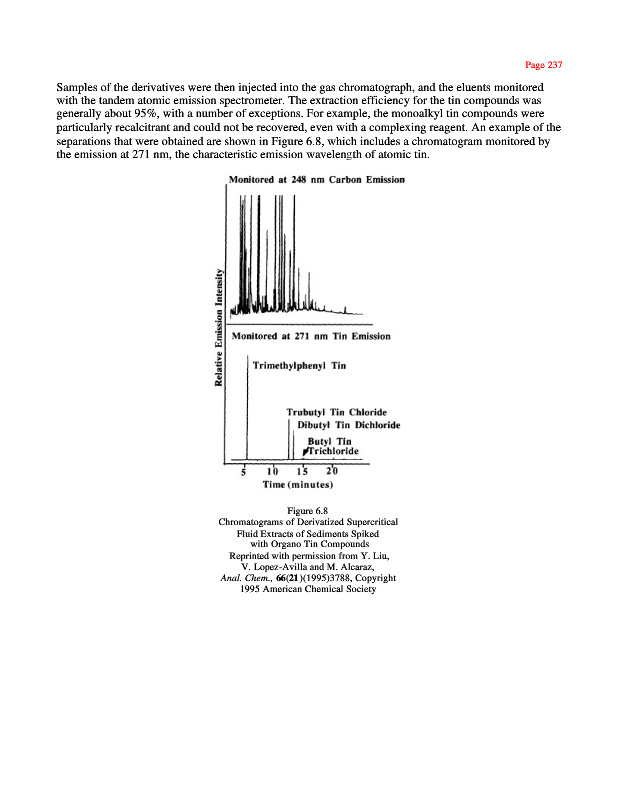 Page 237

Samples of the derivatives were then injected into the gas chromatograph, and the eluents monitored with the tandem atomic emission spectrometer. The extraction efficiency for the tin compounds was generally about 95%, with a number of exceptions. For example, the monoalkyl tin compounds were particularly recalcitrant and could not be recovered, even with a complexing reagent. An example of the separations that were obtained are shown in Figure 6.8, which includes a chromatogram monitored by the emission at 271 nm, the characteristic emission wavelength of atomic tin.

Monitored at 248 nm Carbon Emission

Relative Emission Intensity

Monitored at 271 nm Tin Emission

Trimethylphenyl Tin

Trubutyl Tin Chloride

Dibutyl Tin Dichloride

Butyl Tin Trichloride

5 10 15 20

Time (minutes)

Figure 6.8
Chromatograms of Derivatized Supercritical Fluid Extracts of Sediments Spiked with Organo Tin Compounds
Reprinted with permission from Y. Liu, V. Lopez-Avilla and M. Alcaraz, Anal. Chem., 66(21)(1995)3788, Copyright 1995 American Chemical Society